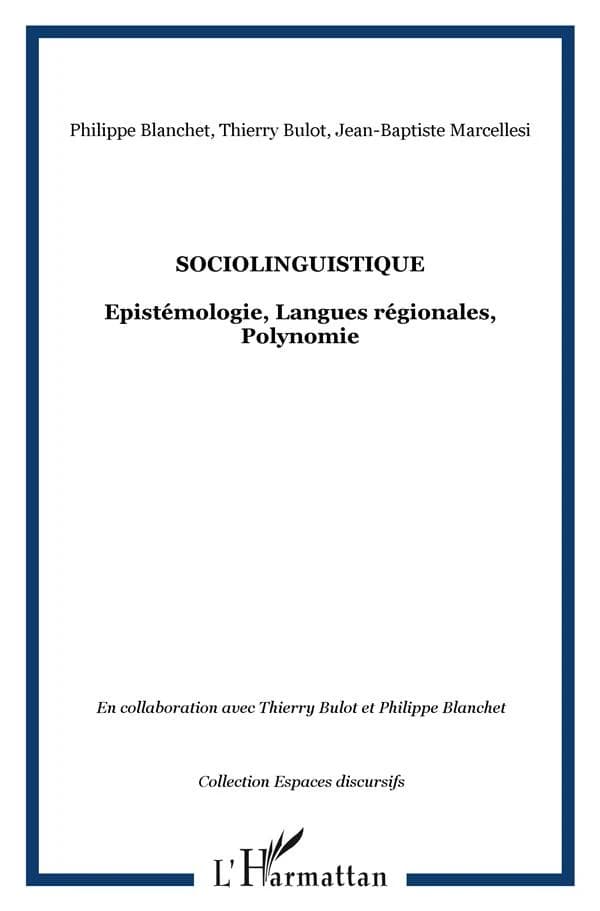 Philippe Blanchet, Thierry Bulot, Jean-Baptiste Marcellesi

SOCIOLINGUISTIQUE

Epistémologie, Langues régionales, Polynomie

En collaboration avec Thierry Bulot et Philippe Blanchet

Collection Espaces discursifs

L'Harmattan